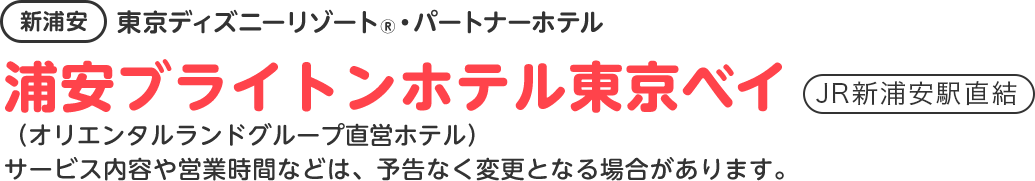 新浦安 東京ディズニーリゾート®・パートナーホテル

浦安ブライトンホテル東京ベイ JR新浦安駅直結

（オリエンタルランドグループ直営ホテル）

サービス内容や営業時間などは、予告なく変更となる場合があります。